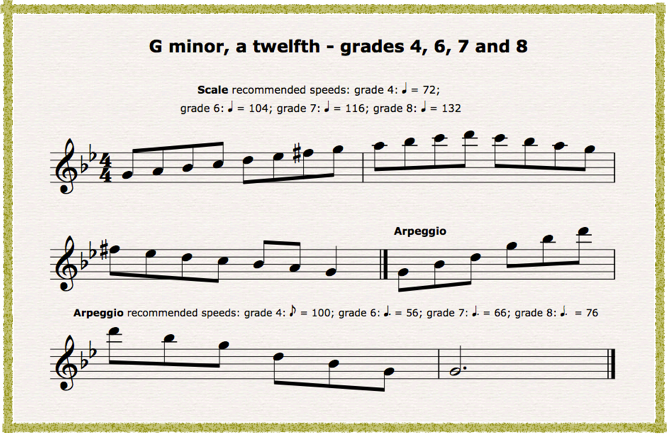 G minor, a twelfth - grades 4, 6, 7 and 8

Scale recommended speeds: grade 4: ♩ = 72; grade 6: ♩ = 104; grade 7: ♩ = 116; grade 8: ♩ = 132

Arpeggio

Arpeggio recommended speeds: grade 4: ♪ = 100; grade 6: ♩. = 56; grade 7: ♩. = 66; grade 8: ♩. = 76